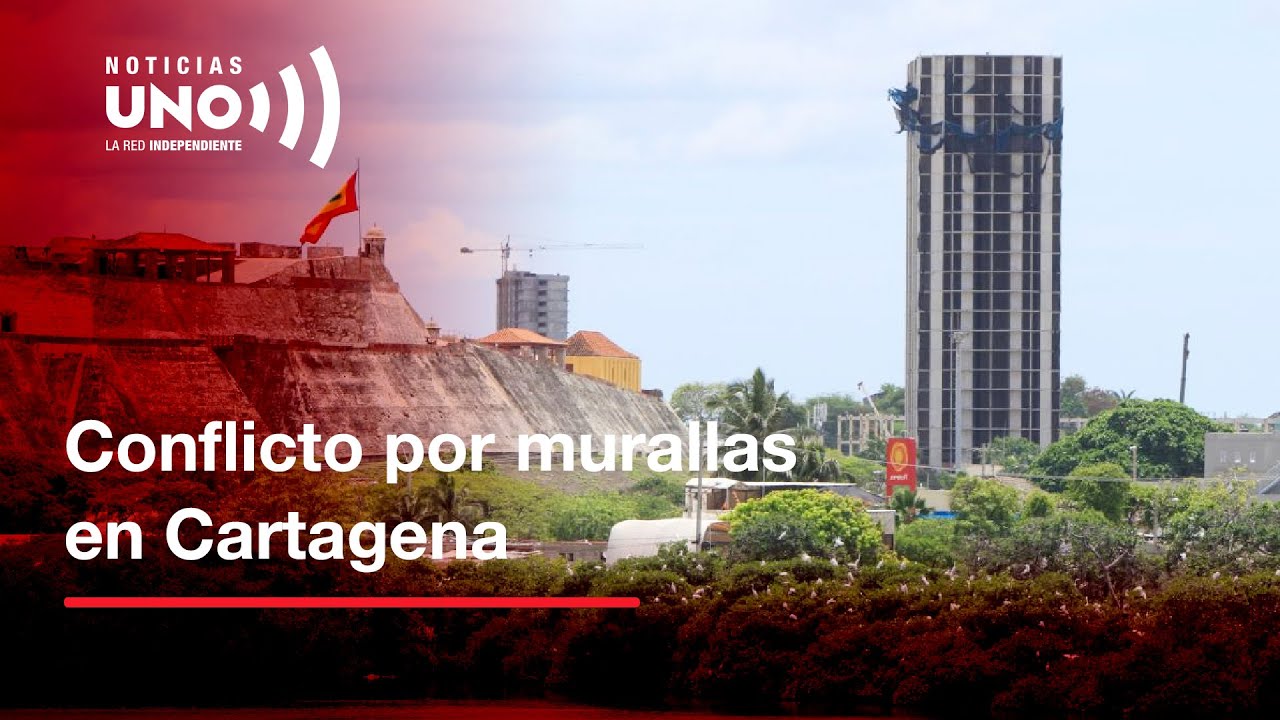 NOTICIAS
UNO
LA RED INDEPENDIENTE

Conflicto por murallas en Cartagena